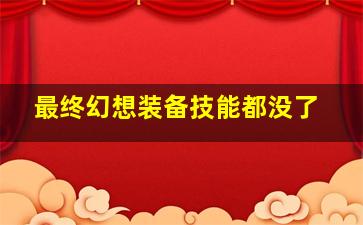 最终幻想装备技能都没了